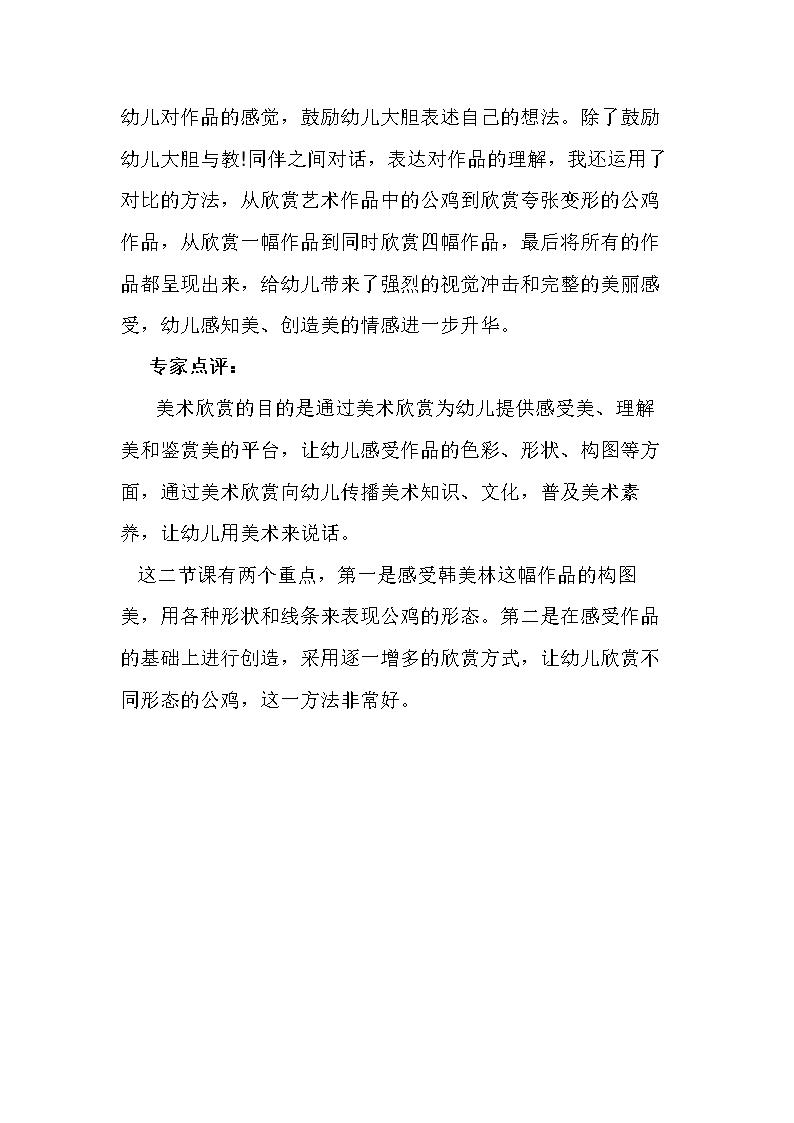 幼儿对作品的感觉，鼓励幼儿大胆表述自己的想法。除了鼓励幼儿大胆与教!同伴之间对话，表达对作品的理解，我还运用了对比的方法，从欣赏艺术作品中的公鸡到欣赏夸张变形的公鸡作品，从欣赏一幅作品到同时欣赏四幅作品，最后将所有的作品都呈现出来，给幼儿带来了强烈的视觉冲击和完整的美丽感受，幼儿感知美、创造美的情感进一步升华。

专家点评：

美术欣赏的目的是通过美术欣赏为幼儿提供感受美、理解美和鉴赏美的平台，让幼儿感受作品的色彩、形状、构图等方面，通过美术欣赏向幼儿传播美术知识、文化，普及美术素养，让幼儿用美术来说话。

这二节课有两个重点，第一是感受韩美林这幅作品的构图美，用各种形状和线条来表现公鸡的形态。第二是在感受作品的基础上进行创造，采用逐一增多的欣赏方式，让幼儿欣赏不同形态的公鸡，这一方法非常好。